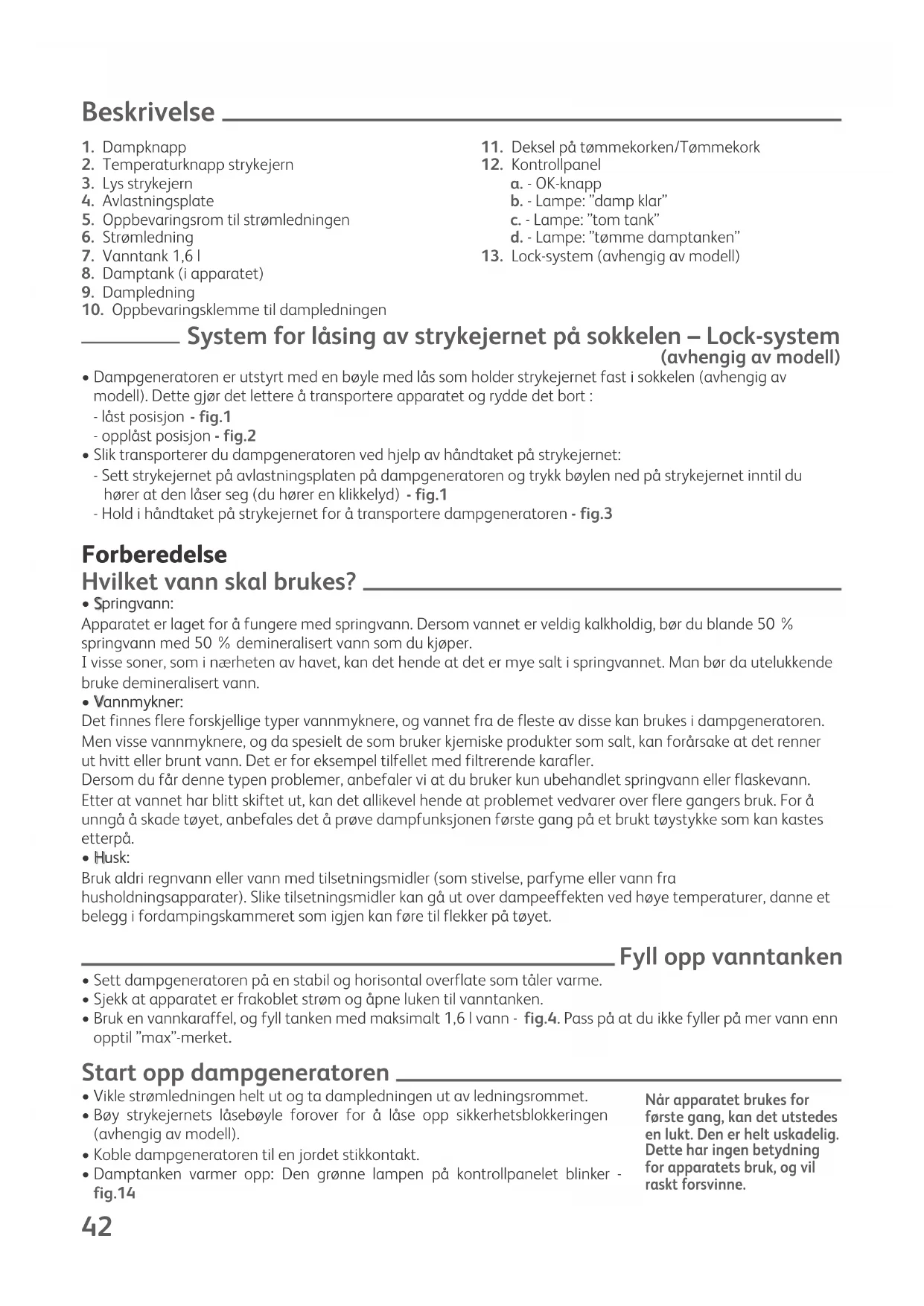 Beskrivelse

1. Dampknapp
2. Temperaturknapp strykejern
3. Lys strykejern
4. Avlastningsplate
5. Oppbevaringsrom til strømledningen
6. Strømledning
7. Vanntank 1,6 l
8. Damptank (i apparatet)
9. Dampledning
10. Oppbevaringsklemme til dampledningen

11. Deksel på tømmekorken/Tømmekork
12. Kontrollpanel
a. - OK-knapp
b. - Lampe: "damp klar"
c. - Lampe: "tom tank"
d. - Lampe: "tømme damptanken"
13. Lock-system (avhengig av modell)

System for låsing av strykejernet på sokkelen – Lock-system
(avhengig av modell)

• Dampgeneratoren er utstyrt med en bøyle med lås som holder strykejernet fast i sokkelen (avhengig av modell). Dette gjør det lettere å transportere apparatet og rydde det bort :
- låst posisjon - fig.1
- opplåst posisjon - fig.2
• Slik transporterer du dampgeneratoren ved hjelp av håndtaket på strykejernet:
- Sett strykejernet på avlastningsplaten på dampgeneratoren og trykk bøylen ned på strykejernet inntil du hører at den låser seg (du hører en klikkelyd) - fig.1
- Hold i håndtaket på strykejernet for å transportere dampgeneratoren - fig.3

Forberedelse
Hvilket vann skal brukes?
• Springvann:
Apparatet er laget for å fungere med springvann. Dersom vannet er veldig kalkholdig, bør du blande 50 % springvann med 50 % demineralisert vann som du kjøper.
I visse soner, som i nærheten av havet, kan det hende at det er mye salt i springvannet. Man bør da utelukkende bruke demineralisert vann.
• Vannmykner:
Det finnes flere forskjellige typer vannmyknere, og vannet fra de fleste av disse kan brukes i dampgeneratoren. Men visse vannmyknere, og da spesielt de som bruker kjemiske produkter som salt, kan forårsake at det renner ut hvitt eller brunt vann. Det er for eksempel tilfellet med filtrerende karafler.
Dersom du får denne typen problemer, anbefaler vi at du bruker kun ubehandlet springvann eller flaskevann. Etter at vannet har blitt skiftet ut, kan det allikevel hende at problemet vedvarer over flere gangers bruk. For å unngå å skade tøyet, anbefales det å prøve dampfunksjonen første gang på et brukt tøystykke som kan kastes etterpå.
• Husk:
Bruk aldri regnvann eller vann med tilsetningsmidler (som stivelse, parfyme eller vann fra husholdningsapparater). Slike tilsetningsmidler kan gå ut over dampeeffekten ved høye temperaturer, danne et belegg i fordampingskammeret som igjen kan føre til flekker på tøyet.

Fyll opp vanntanken
• Sett dampgeneratoren på en stabil og horisontal overflate som tåler varme.
• Sjekk at apparatet er frakoblet strøm og åpne luken til vanntanken.
• Bruk en vannkaraffel, og fyll tanken med maksimalt 1,6 l vann - fig.4. Pass på at du ikke fyller på mer vann enn opptil "max"-merket.

Start opp dampgeneratoren
• Vikle strømledningen helt ut og ta dampledningen ut av ledningsrommet.
• Bøy strykejernets låsebøyle forover for å låse opp sikkerhetsblokkeringen (avhengig av modell).
• Koble dampgeneratoren til en jordet stikkontakt.
• Damptanken varmer opp: Den grønne lampen på kontrollpanelet blinker - fig.14

Når apparatet brukes for første gang, kan det utstedes en lukt. Den er helt uskadelig. Dette har ingen betydning for apparatets bruk, og vil raskt forsvinne.

42